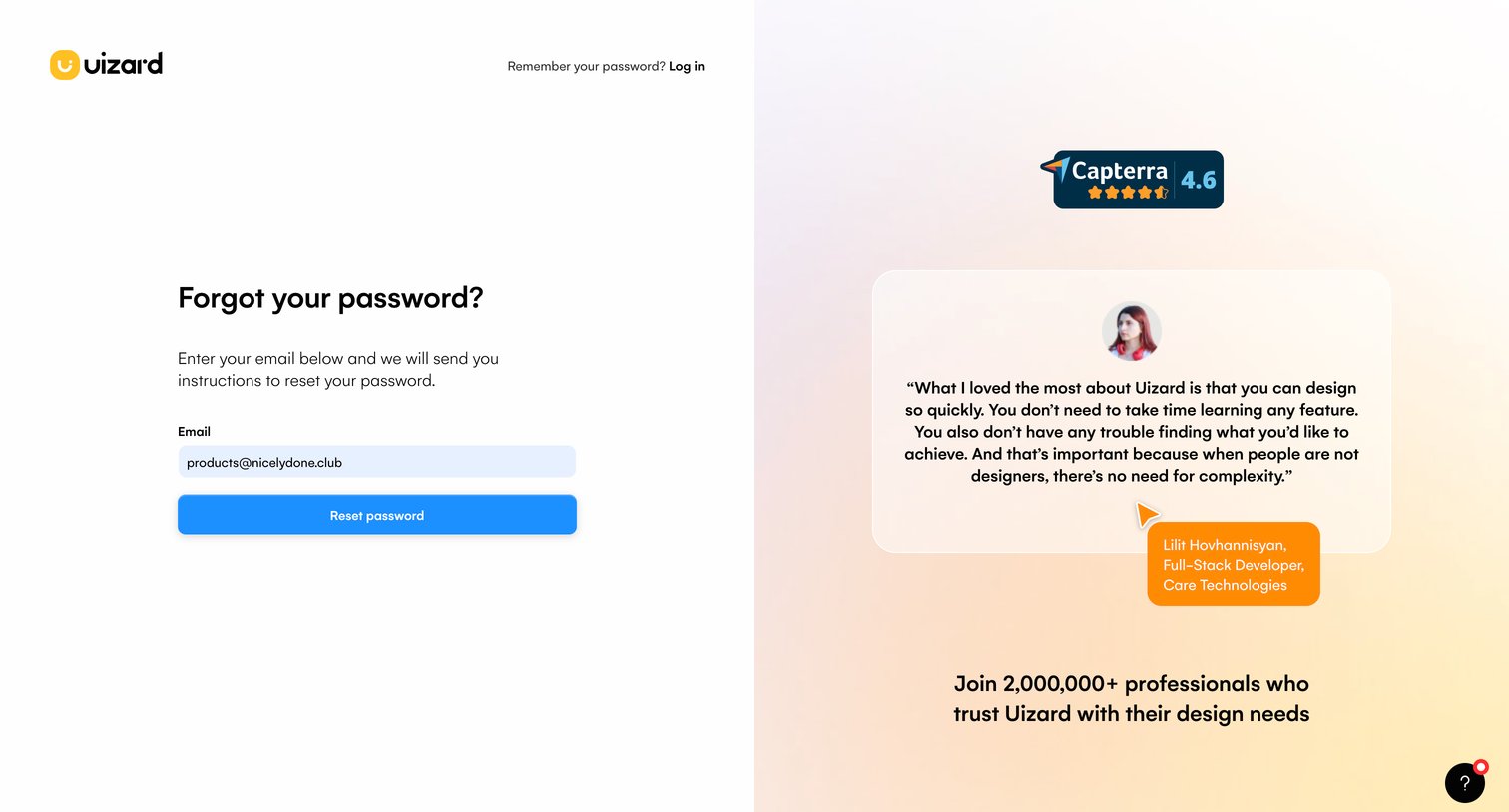 uizard

Remember your password? Log in

Forgot your password?

Enter your email below and we will send you instructions to reset your password.

Email

products@nicelydone.club

Reset password

Capterra 4.6

“What I loved the most about Uizard is that you can design so quickly. You don’t need to take time learning any feature. You also don’t have any trouble finding what you’d like to achieve. And that’s important because when people are not designers, there’s no need for complexity.”

Lilit Hovhannisyan, Full-Stack Developer, Care Technologies

Join 2,000,000+ professionals who trust Uizard with their design needs

?